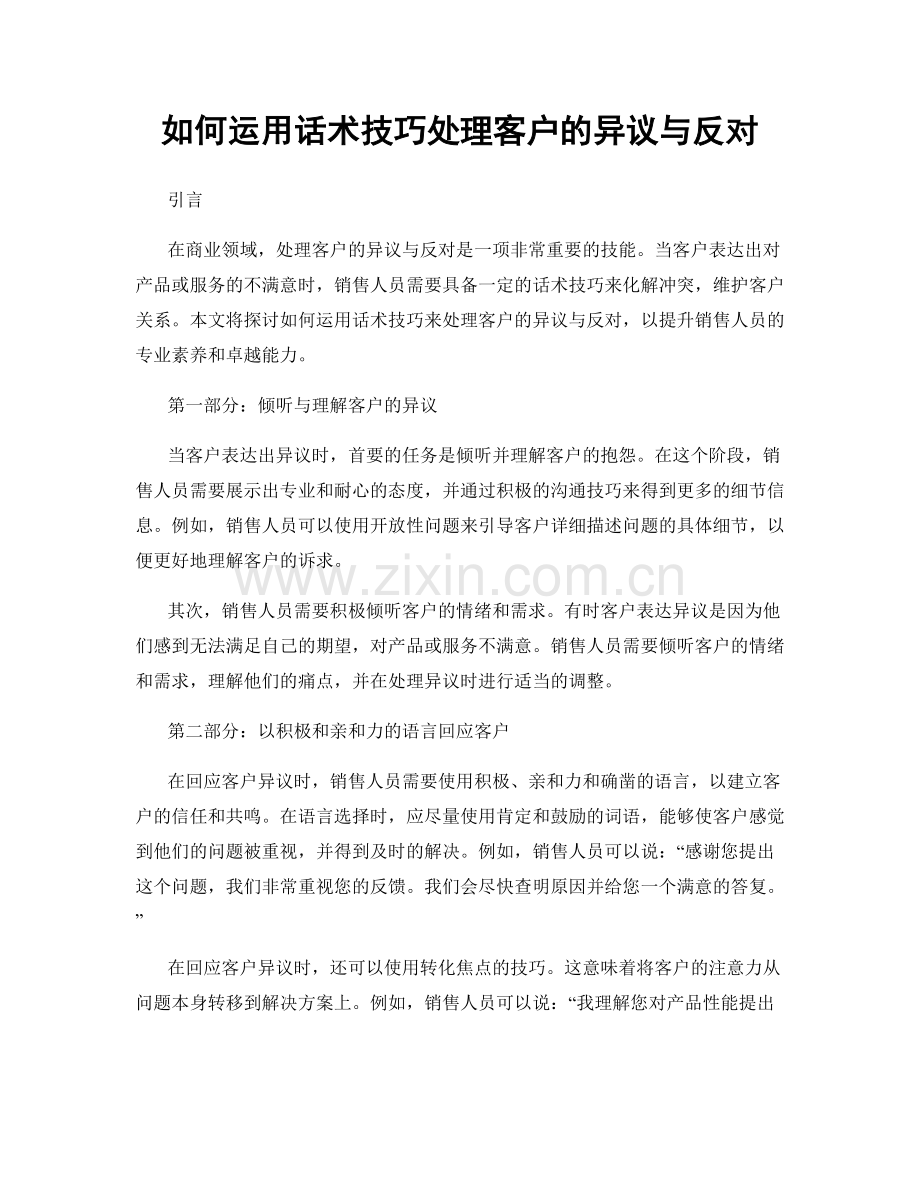 如何运用话术技巧处理客户的异议与反对

引言

在商业领域，处理客户的异议与反对是一项非常重要的技能。当客户表达出对产品或服务的不满意时，销售人员需要具备一定的话术技巧来化解冲突，维护客户关系。本文将探讨如何运用话术技巧来处理客户的异议与反对，以提升销售人员的专业素养和卓越能力。

第一部分：倾听与理解客户的异议

当客户表达出异议时，首要的任务是倾听并理解客户的抱怨。在这个阶段，销售人员需要展示出专业和耐心的态度，并通过积极的沟通技巧来得到更多的细节信息。例如，销售人员可以使用开放性问题来引导客户详细描述问题的具体细节，以便更好地理解客户的诉求。

www.zixin.com.cn

其次，销售人员需要积极倾听客户的情绪和需求。有时客户表达异议是因为他们感到无法满足自己的期望，对产品或服务不满意。销售人员需要倾听客户的情绪和需求，理解他们的痛点，并在处理异议时进行适当的调整。

第二部分：以积极和亲和力的语言回应客户

在回应客户异议时，销售人员需要使用积极、亲和力和确凿的语言，以建立客户的信任和共鸣。在语言选择时，应尽量使用肯定和鼓励的词语，能够使客户感觉到他们的问题被重视，并得到及时的解决。例如，销售人员可以说：“感谢您提出这个问题，我们非常重视您的反馈。我们会尽快查明原因并给您一个满意的答复。”

在回应客户异议时，还可以使用转化焦点的技巧。这意味着将客户的注意力从问题本身转移到解决方案上。例如，销售人员可以说：“我理解您对产品性能提出